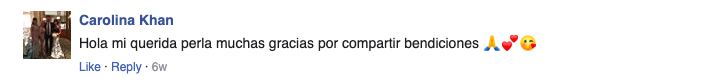 Carolina Khan
Hola mi querida perla muchas gracias por compartir bendiciones 🙏💕😘
Like · Reply · 6w